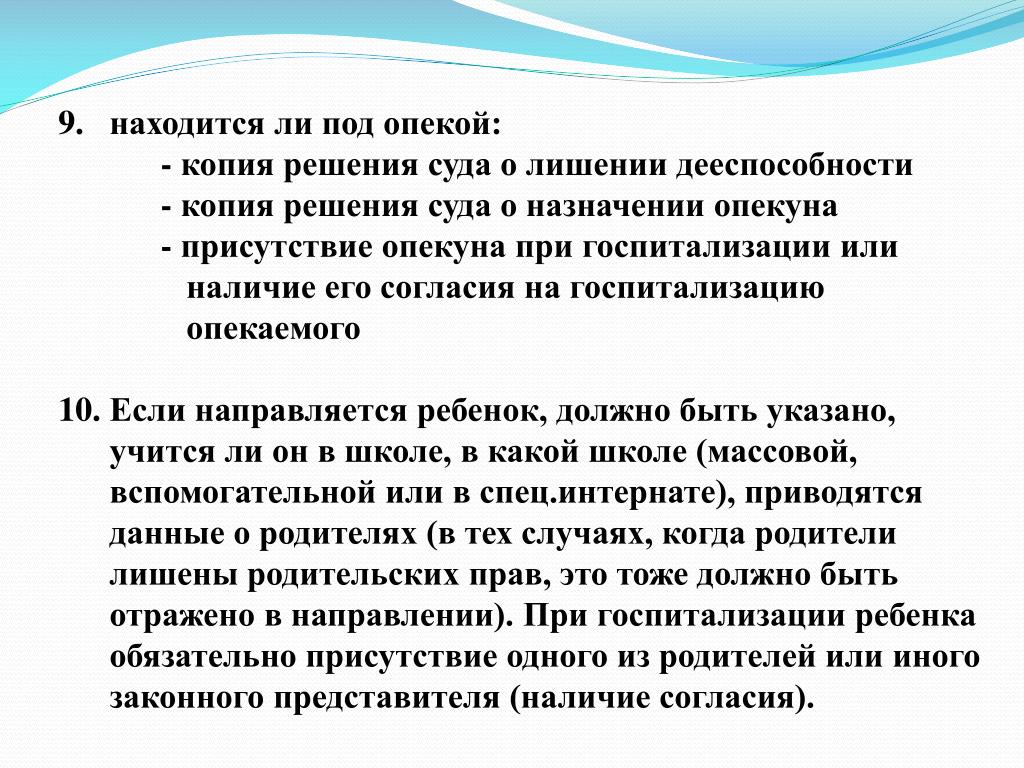 9. находится ли под опекой:
- копия решения суда о лишении дееспособности
- копия решения суда о назначении опекуна
- присутствие опекуна при госпитализации или наличие его согласия на госпитализацию опекаемого

10. Если направляется ребенок, должно быть указано, учится ли он в школе, в какой школе (массовой, вспомогательной или в спец.интернате), приводятся данные о родителях (в тех случаях, когда родители лишены родительских прав, это тоже должно быть отражено в направлении). При госпитализации ребенка обязательно присутствие одного из родителей или иного законного представителя (наличие согласия).